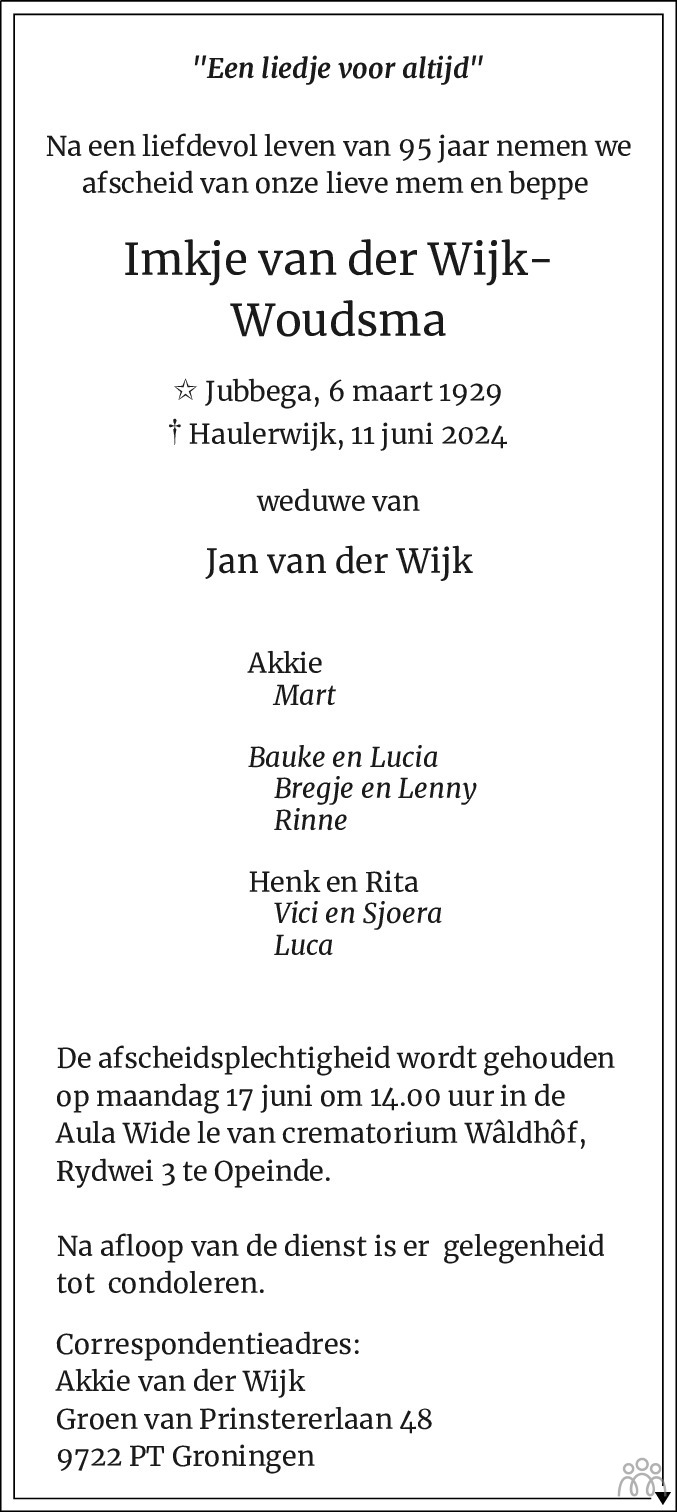 "Een liedje voor altijd"

Na een liefdevol leven van 95 jaar nemen we afscheid van onze lieve mem en beppe

Imkje van der Wijk-Woudsma

☆ Jubbega, 6 maart 1929
† Haulerwijk, 11 juni 2024

weduwe van

Jan van der Wijk

Akkie
Mart

Bauke en Lucia
Bregje en Lenny
Rinne

Henk en Rita
Vici en Sjoera
Luca

De afscheidsplechtigheid wordt gehouden op maandag 17 juni om 14.00 uur in de Aula Wide le van crematorium Wâldhôf, Rydwei 3 te Opeinde.

Na afloop van de dienst is er gelegenheid tot condoleren.

Correspondentieadres:
Akkie van der Wijk
Groen van Prinstererlaan 48
9722 PT Groningen